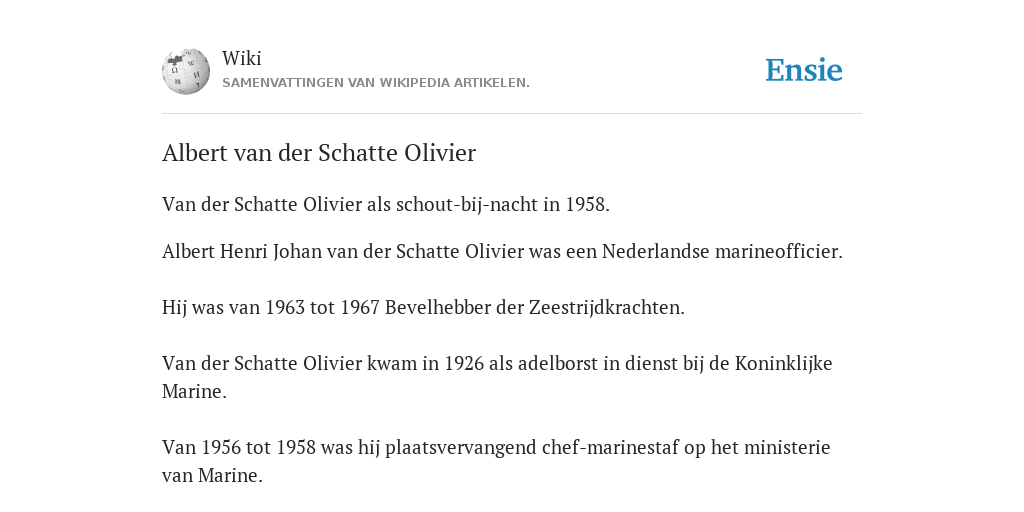 Wiki
SAMENVATTINGEN VAN WIKIPEDIA ARTIKELEN.

Ensie

Albert van der Schatte Olivier

Van der Schatte Olivier als schout-bij-nacht in 1958.

Albert Henri Johan van der Schatte Olivier was een Nederlandse marineofficier.

Hij was van 1963 tot 1967 Bevelhebber der Zeestrijdkrachten.

Van der Schatte Olivier kwam in 1926 als adelborst in dienst bij de Koninklijke Marine.

Van 1956 tot 1958 was hij plaatsvervangend chef-marinestaf op het ministerie van Marine.